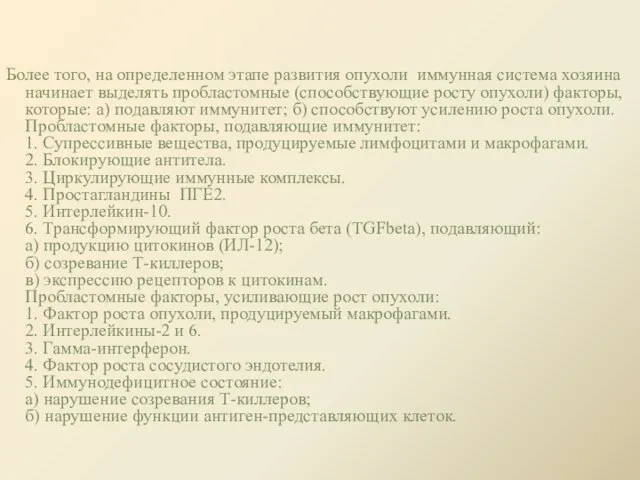 Более того, на определенном этапе развития опухоли иммунная система хозяина начинает выделять пробластомные (способствующие росту опухоли) факторы, которые: а) подавляют иммунитет; б) способствуют усилению роста опухоли.
Пробластомные факторы, подавляющие иммунитет:
1. Супрессивные вещества, продуцируемые лимфоцитами и макрофагами.
2. Блокирующие антитела.
3. Циркулирующие иммунные комплексы.
4. Простагландины ПГЕ2.
5. Интерлейкин-10.
6. Трансформирующий фактор роста бета (TGFbeta), подавляющий:
а) продукцию цитокинов (ИЛ-12);
б) созревание Т-киллеров;
в) экспрессию рецепторов к цитокинам.
Пробластомные факторы, усиливающие рост опухоли:
1. Фактор роста опухоли, продуцируемый макрофагами.
2. Интерлейкины-2 и 6.
3. Гамма-интерферон.
4. Фактор роста сосудистого эндотелия.
5. Иммунодефицитное состояние:
а) нарушение созревания Т-киллеров;
б) нарушение функции антиген-представляющих клеток.